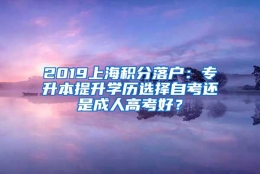 2019上海积分落户：专升本提升学历选择自考还是成人高考好？